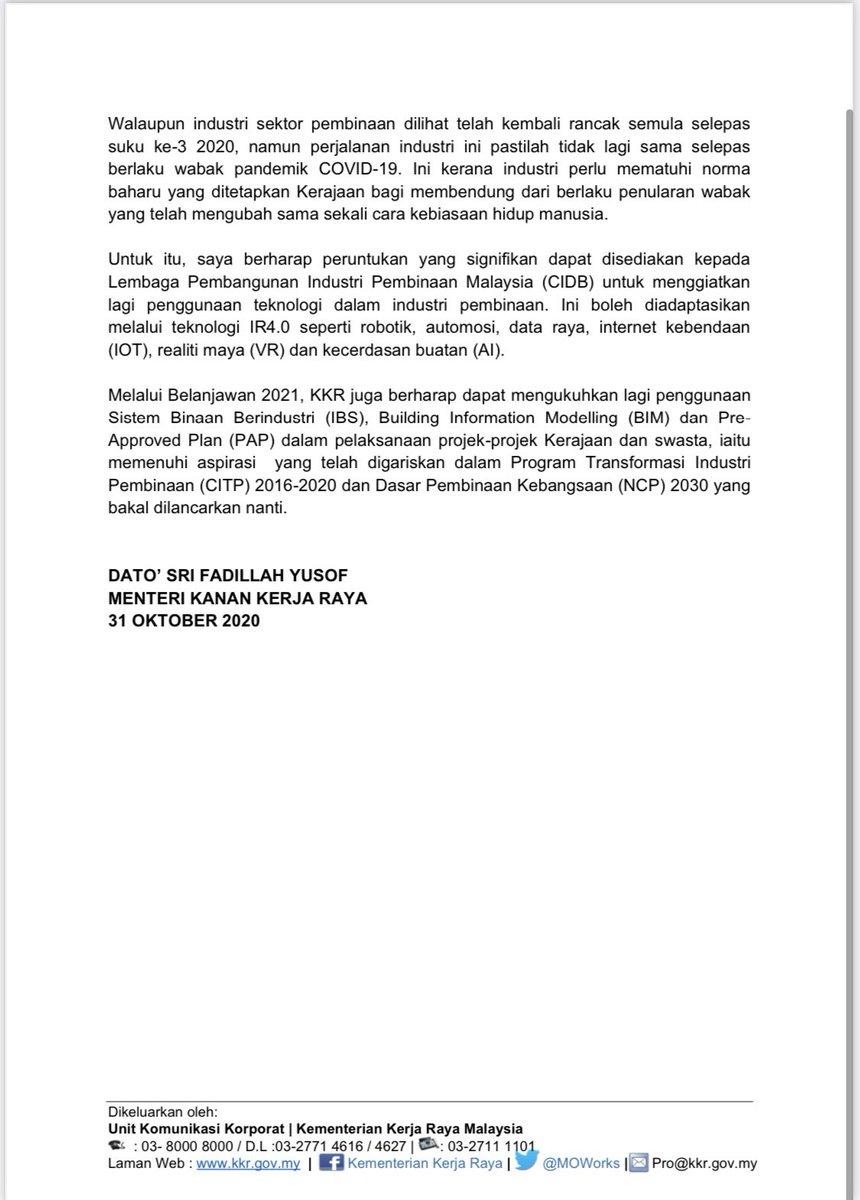 Walaupun industri sektor pembinaan dilihat telah kembali rancak semula selepas suku ke-3 2020, namun perjalanan industri ini pastilah tidak lagi sama selepas berlaku wabak pandemik COVID-19. Ini kerana industri perlu mematuhi norma baharu yang ditetapkan Kerajaan bagi membendung dari berlaku penularan wabak yang telah mengubah sama sekali cara kebiasaan hidup manusia.

Untuk itu, saya berharap peruntukan yang signifikan dapat disediakan kepada Lembaga Pembangunan Industri Pembinaan Malaysia (CIDB) untuk menggiatkan lagi penggunaan teknologi dalam industri pembinaan. Ini boleh diadaptasikan melalui teknologi IR4.0 seperti robotik, automosi, data raya, internet kebendaan (IOT), realiti maya (VR) dan kecerdasan buatan (AI).

Melalui Belanjawan 2021, KKR juga berharap dapat mengukuhkan lagi penggunaan Sistem Binaan Berindustri (IBS), Building Information Modelling (BIM) dan Pre-Approved Plan (PAP) dalam pelaksanaan projek-projek Kerajaan dan swasta, iaitu memenuhi aspirasi yang telah digariskan dalam Program Transformasi Industri Pembinaan (CITP) 2016-2020 dan Dasar Pembinaan Kebangsaan (NCP) 2030 yang bakal dilancarkan nanti.

DATO' SRI FADILLAH YUSOF
MENTERI KANAN KERJA RAYA
31 OKTOBER 2020

Dikeluarkan oleh:
Unit Komunikasi Korporat | Kementerian Kerja Raya Malaysia
: 03- 8000 8000 / D.L :03-2771 4616 / 4627 | : 03-2711 1101
Laman Web : www.kkr.gov.my | Kementerian Kerja Raya | @MOWorks | Pro@kkr.gov.my